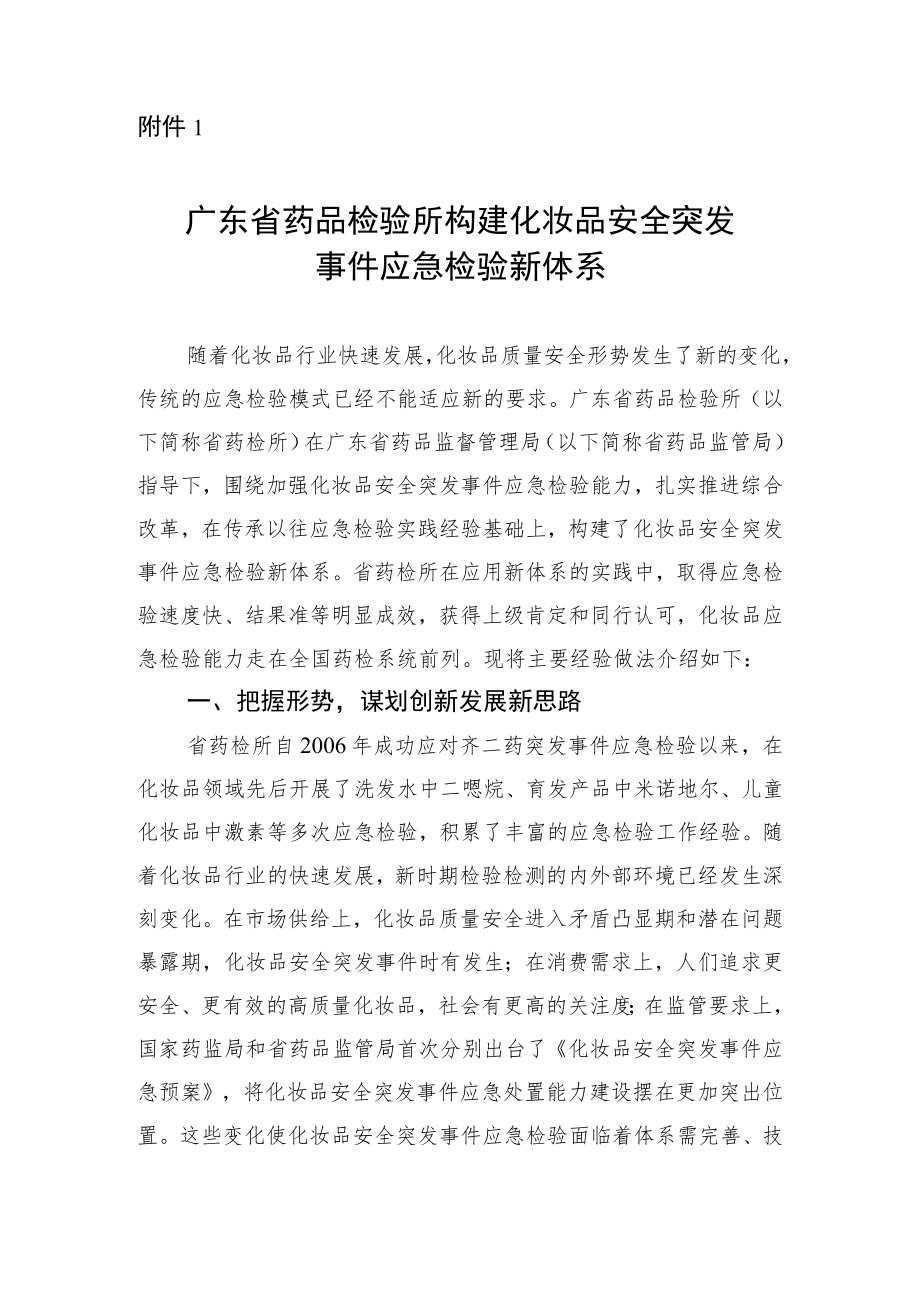 附件 1

广东省药品检验所构建化妆品安全突发事件应急检验新体系

随着化妆品行业快速发展，化妆品质量安全形势发生了新的变化，传统的应急检验模式已经不能适应新的要求。广东省药品检验所（以下简称省药检所）在广东省药品监督管理局（以下简称省药品监管局）指导下，围绕加强化妆品安全突发事件应急检验能力，扎实推进综合改革，在传承以往应急检验实践经验基础上，构建了化妆品安全突发事件应急检验新体系。省药检所在应用新体系的实践中，取得应急检验速度快、结果准等明显成效，获得上级肯定和同行认可，化妆品应急检验能力走在全国药检系统前列。现将主要经验做法介绍如下：

一、把握形势，谋划创新发展新思路

省药检所自 2006 年成功应对齐二药突发事件应急检验以来，在化妆品领域先后开展了洗发水中二噁烷、育发产品中米诺地尔、儿童化妆品中激素等多次应急检验，积累了丰富的应急检验工作经验。随着化妆品行业的快速发展，新时期检验检测的内外部环境已经发生深刻变化。在市场供给上，化妆品质量安全进入矛盾凸显期和潜在问题暴露期，化妆品安全突发事件时有发生；在消费需求上，人们追求更安全、更有效的高质量化妆品，社会有更高的关注度；在监管要求上，国家药监局和省药品监管局首次分别出台了《化妆品安全突发事件应急预案》，将化妆品安全突发事件应急处置能力建设摆在更加突出位置。这些变化使化妆品安全突发事件应急检验面临着体系需完善、技